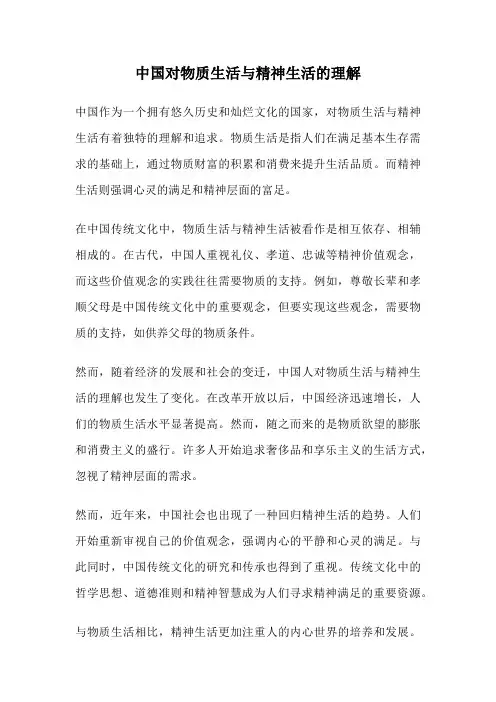 中国对物质生活与精神生活的理解

中国作为一个拥有悠久历史和灿烂文化的国家，对物质生活与精神生活有着独特的理解和追求。物质生活是指人们在满足基本生存需求的基础上，通过物质财富的积累和消费来提升生活品质。而精神生活则强调心灵的满足和精神层面的富足。

在中国传统文化中，物质生活与精神生活被看作是相互依存、相辅相成的。在古代，中国人重视礼仪、孝道、忠诚等精神价值观念，而这些价值观念的实践往往需要物质的支持。例如，尊敬长辈和孝顺父母是中国传统文化中的重要观念，但要实现这些观念，需要物质的支持，如供养父母的物质条件。

然而，随着经济的发展和社会的变迁，中国人对物质生活与精神生活的理解也发生了变化。在改革开放以后，中国经济迅速增长，人们的物质生活水平显著提高。然而，随之而来的是物质欲望的膨胀和消费主义的盛行。许多人开始追求奢侈品和享乐主义的生活方式，忽视了精神层面的需求。

然而，近年来，中国社会也出现了一种回归精神生活的趋势。人们开始重新审视自己的价值观念，强调内心的平静和心灵的满足。与此同时，中国传统文化的研究和传承也得到了重视。传统文化中的哲学思想、道德准则和精神智慧成为人们寻求精神满足的重要资源。

与物质生活相比，精神生活更加注重人的内心世界的培养和发展。